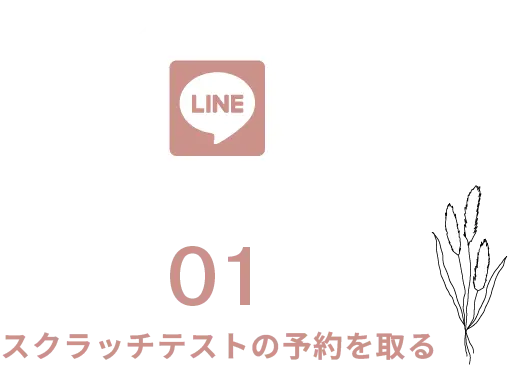 LINE

01

スクラッチテストの予約を取る